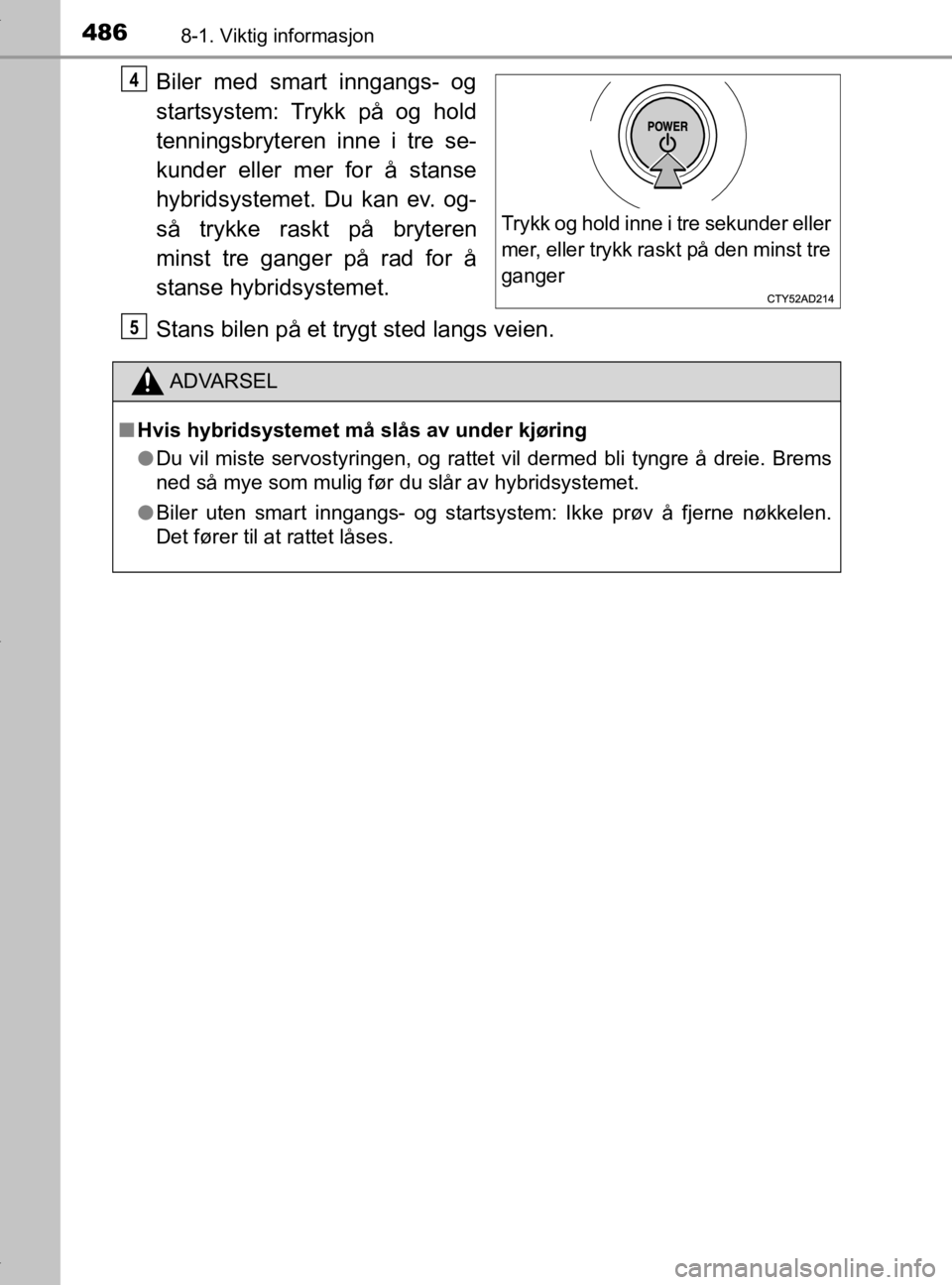 486 8-1. Viktig informasjon

4 Biler med smart inngangs- og startsystem: Trykk på og hold tenningsbryteren inne i tre sekunder eller mer for å stanse hybridsystemet. Du kan ev. også trykke raskt på bryteren minst tre ganger på rad for å stanse hybridsystemet.

POWER

Trykk og hold inne i tre sekunder eller mer, eller trykk raskt på den minst tre ganger

CTY52AD214

5 Stans bilen på et trygt sted langs veien.

ADVARSEL

■ Hvis hybridsystemet må slås av under kjøring

● Du vil miste servostyringen, og rattet vil dermed bli tyngre å dreie. Brems ned så mye som mulig før du slår av hybridsystemet.

● Biler uten smart inngangs- og startsystem: Ikke prøv å fjerne nøkkelen. Det fører til at rattet låses.

carmanualsonline.info